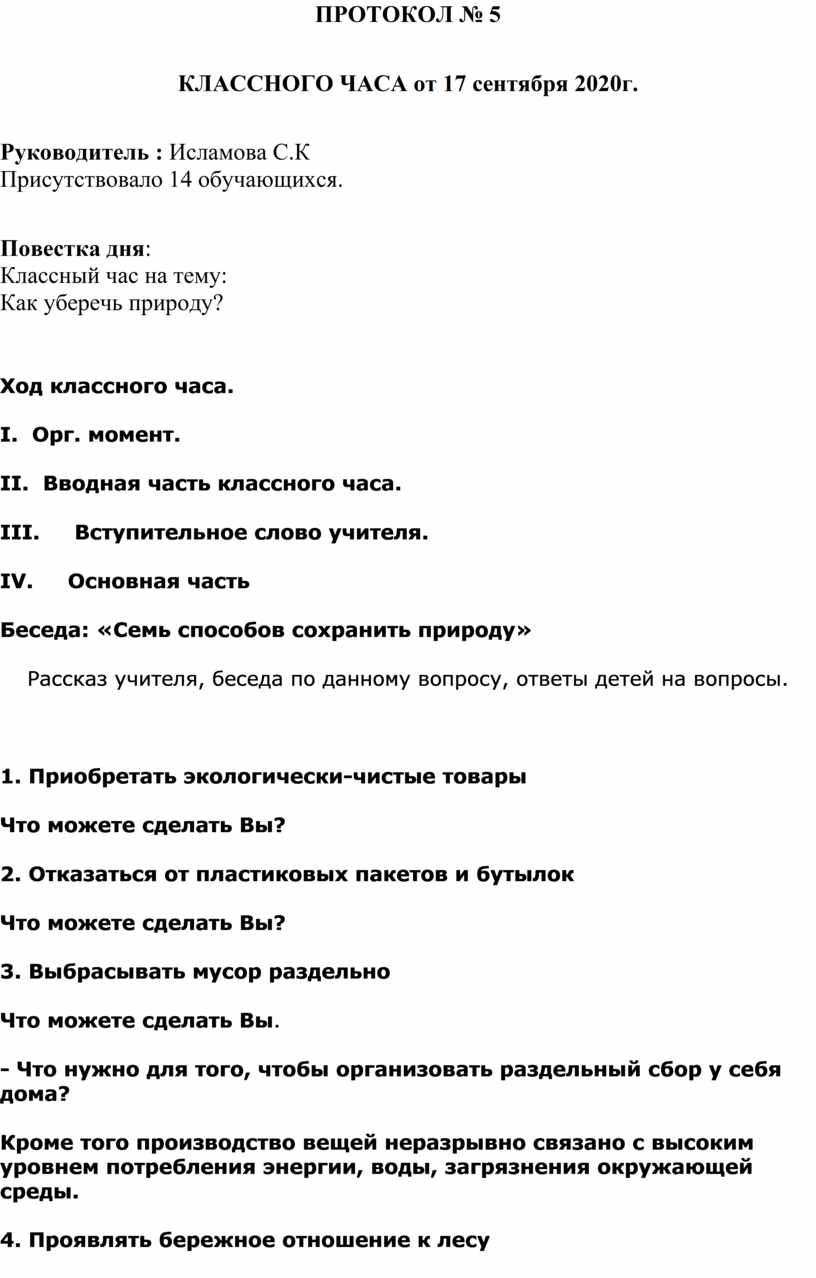 ПРОТОКОЛ № 5

КЛАССНОГО ЧАСА от 17 сентября 2020г.

Руководитель : Исламова С.К
Присутствовало 14 обучающихся.

Повестка дня:
Классный час на тему:
Как уберечь природу?

Ход классного часа.

I. Орг. момент.

II. Вводная часть классного часа.

III. Вступительное слово учителя.

IV. Основная часть

Беседа: «Семь способов сохранить природу»

Рассказ учителя, беседа по данному вопросу, ответы детей на вопросы.

1. Приобретать экологически-чистые товары

Что можете сделать Вы?

2. Отказаться от пластиковых пакетов и бутылок

Что можете сделать Вы?

3. Выбрасывать мусор раздельно

Что можете сделать Вы.

- Что нужно для того, чтобы организовать раздельный сбор у себя дома?

Кроме того производство вещей неразрывно связано с высоким уровнем потребления энергии, воды, загрязнения окружающей среды.

4. Проявлять бережное отношение к лесу